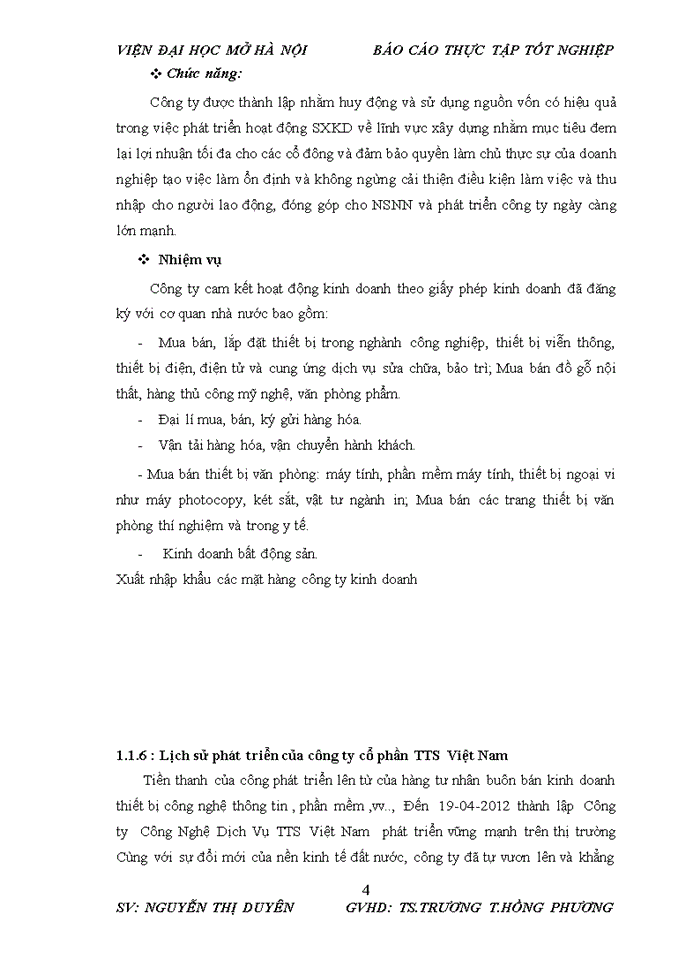 VIỆN ĐẠI HỌC MỞ HÀ NỘI BÁO CÁO THỰC TẬP TỐT NGHIỆP

❖ Chức năng:

Công ty được thành lập nhằm huy động và sử dụng nguồn vốn có hiệu quả trong việc phát triển hoạt động SXKD về lĩnh vực xây dựng nhằm mục tiêu đem lại lợi nhuận tối đa cho các cổ đông và đảm bảo quyền làm chủ thực sự của doanh nghiệp tạo việc làm ổn định và không ngừng cải thiện điều kiện làm việc và thu nhập cho người lao động, đóng góp cho NSNN và phát triển công ty ngày càng lớn mạnh.

❖ Nhiệm vụ

Công ty cam kết hoạt động kinh doanh theo giấy phép kinh doanh đã đăng ký với cơ quan nhà nước bao gồm:

- Mua bán, lắp đặt thiết bị trong nghành công nghiệp, thiết bị viễn thông, thiết bị điện, điện tử và cung ứng dịch vụ sửa chữa, bảo trì; Mua bán đồ gỗ nội thất, hàng thủ công mỹ nghệ, văn phòng phẩm.

- Đại lí mua, bán, ký gửi hàng hóa.

- Vận tải hàng hóa, vận chuyển hành khách.

- Mua bán thiết bị văn phòng: máy tính, phần mềm máy tính, thiết bị ngoại vi như máy photocopy, két sắt, vật tư ngành in; Mua bán các trang thiết bị văn phòng thí nghiệm và trong y tế.

- Kinh doanh bất động sản.

Xuất nhập khẩu các mặt hàng công ty kinh doanh

1.1.6 : Lịch sử phát triển của công ty cổ phần TTS Việt Nam

Tiền thanh của công phát triển lên từ của hàng tư nhân buôn bán kinh doanh thiết bị công nghệ thông tin , phần mềm ,vv.., Đến 19-04-2012 thành lập Công ty Công Nghệ Dịch Vụ TTS Việt Nam phát triển vững mạnh trên thị trường Cùng với sự đổi mới của nền kinh tế đất nước, công ty đã tự vươn lên và khẳng

4

SV: NGUYỄN THỊ DUYÊN GVHD: TS.TRƯƠNG T.HỒNG PHƯƠNG